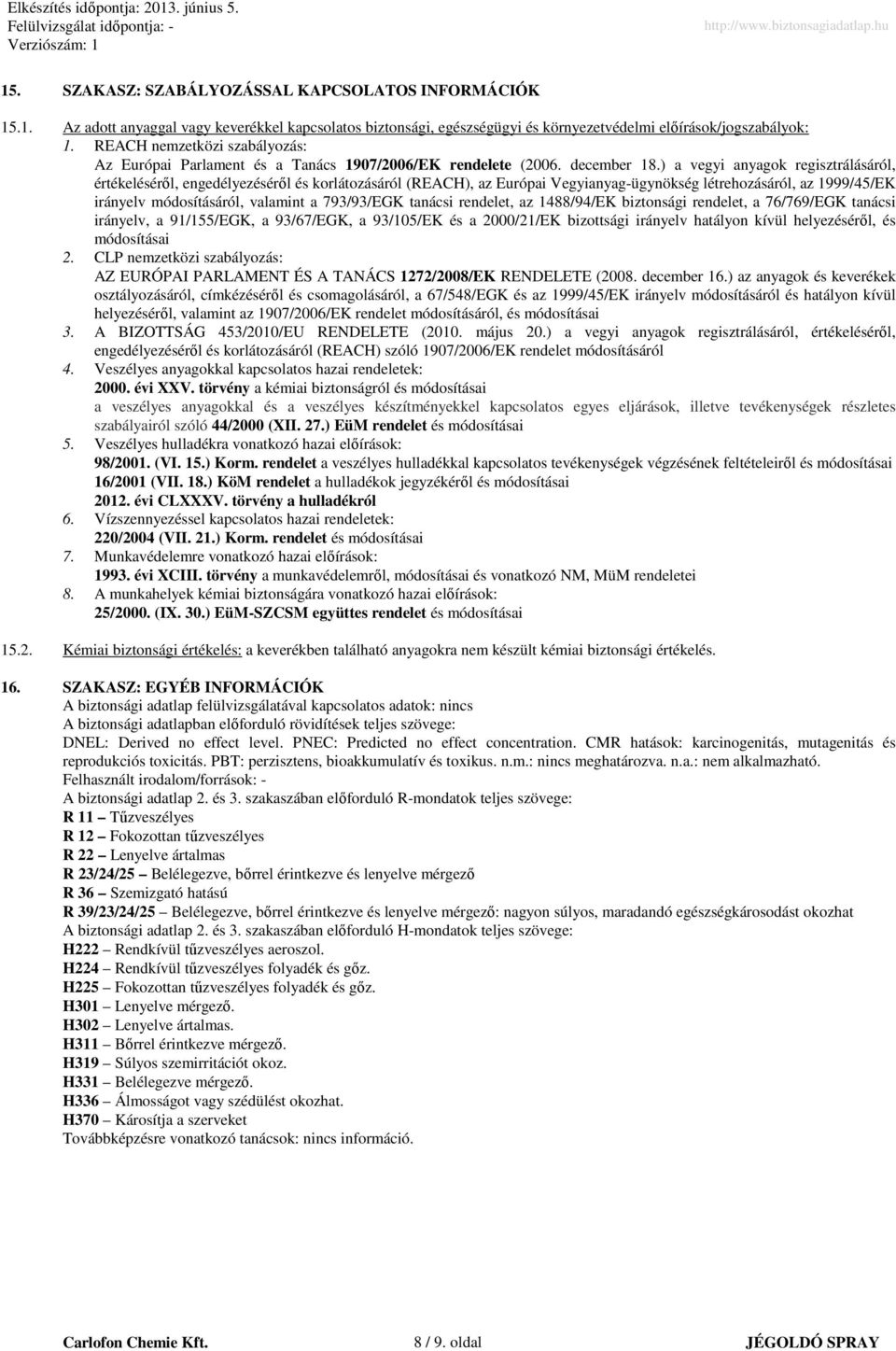 Elkészítés időpontja: 2013. június 5.
Felülvizsgálat időpontja: -
Verziószám: 1
http://www.biztonsagiadatlap.hu

15. SZAKASZ: SZABÁLYOZÁSSAL KAPCSOLATOS INFORMÁCIÓK

15.1. Az adott anyaggal vagy keverékkel kapcsolatos biztonsági, egészségügyi és környezetvédelmi előírások/jogszabályok:
1. REACH nemzetközi szabályozás:
Az Európai Parlament és a Tanács 1907/2006/EK rendelete (2006. december 18.) a vegyi anyagok regisztrálásáról, értékeléséről, engedélyezéséről és korlátozásáról (REACH), az Európai Vegyianyag-ügynökség létrehozásáról, az 1999/45/EK irányelv módosításáról, valamint a 793/93/EGK tanácsi rendelet, az 1488/94/EK biztonsági rendelet, a 76/769/EGK tanácsi irányelv, a 91/155/EGK, a 93/67/EGK, a 93/105/EK és a 2000/21/EK bizottsági irányelv hatályon kívül helyezéséről, és módosításai
2. CLP nemzetközi szabályozás:
AZ EURÓPAI PARLAMENT ÉS A TANÁCS 1272/2008/EK RENDELETE (2008. december 16.) az anyagok és keverékek osztályozásáról, címkézéséről és csomagolásáról, a 67/548/EGK és az 1999/45/EK irányelv módosításáról és hatályon kívül helyezéséről, valamint az 1907/2006/EK rendelet módosításáról, és módosításai
3. A BIZOTTSÁG 453/2010/EU RENDELETE (2010. május 20.) a vegyi anyagok regisztrálásáról, értékeléséről, engedélyezéséről és korlátozásáról (REACH) szóló 1907/2006/EK rendelet módosításáról
4. Veszélyes anyagokkal kapcsolatos hazai rendeletek:
2000. évi XXV. törvény a kémiai biztonságról és módosításai
a veszélyes anyagokkal és a veszélyes készítményekkel kapcsolatos egyes eljárások, illetve tevékenységek részletes szabályairól szóló 44/2000 (XII. 27.) EüM rendelet és módosításai
5. Veszélyes hulladékra vonatkozó hazai előírások:
98/2001. (VI. 15.) Korm. rendelet a veszélyes hulladékkal kapcsolatos tevékenységek végzésének feltételeiről és módosításai
16/2001 (VII. 18.) KöM rendelet a hulladékok jegyzékéről és módosításai
2012. évi CLXXXV. törvény a hulladékról
6. Vízszennyezéssel kapcsolatos hazai rendeletek:
220/2004 (VII. 21.) Korm. rendelet és módosításai
7. Munkavédelemre vonatkozó hazai előírások:
1993. évi XCIII. törvény a munkavédelemről, módosításai és vonatkozó NM, MüM rendeletei
8. A munkahelyek kémiai biztonságára vonatkozó hazai előírások:
25/2000. (IX. 30.) EüM-SZCSM együttes rendelet és módosításai

15.2. Kémiai biztonsági értékelés: a keverékben található anyagokra nem készült kémiai biztonsági értékelés.

16. SZAKASZ: EGYÉB INFORMÁCIÓK
A biztonsági adatlap felülvizsgálatával kapcsolatos adatok: nincs
A biztonsági adatlapban előforduló rövidítések teljes szövege:
DNEL: Derived no effect level. PNEC: Predicted no effect concentration. CMR hatások: karcinogenitás, mutagenitás és reprodukciós toxicitás. PBT: perzisztens, bioakkumulatív és toxikus. n.m.: nincs meghatározva. n.a.: nem alkalmazható.
Felhasznált irodalom/források: -
A biztonsági adatlap 2. és 3. szakaszában előforduló R-mondatok teljes szövege:
R 11 – Tűzveszélyes
R 12 – Fokozottan tűzveszélyes
R 22 – Lenyelve ártalmas
R 23/24/25 – Belélegezve, bőrrel érintkezve és lenyelve mérgező
R 36 – Szemizgató hatású
R 39/23/24/25 – Belélegezve, bőrrel érintkezve és lenyelve mérgező: nagyon súlyos, maradandó egészségkárosodást okozhat
A biztonsági adatlap 2. és 3. szakaszában előforduló H-mondatok teljes szövege:
H222 – Rendkívül tűzveszélyes aeroszol.
H224 – Rendkívül tűzveszélyes folyadék és gőz.
H225 – Fokozottan tűzveszélyes folyadék és gőz.
H301 – Lenyelve mérgező.
H302 – Lenyelve ártalmas.
H311 – Bőrrel érintkezve mérgező.
H319 – Súlyos szemirritációt okoz.
H331 – Belélegezve mérgező.
H336 – Álmosságot vagy szédülést okozhat.
H370 – Károsítja a szerveket
Továbbképzésre vonatkozó tanácsok: nincs információ.

Carlofon Chemie Kft. 8 / 9. oldal JÉGOLDÓ SPRAY